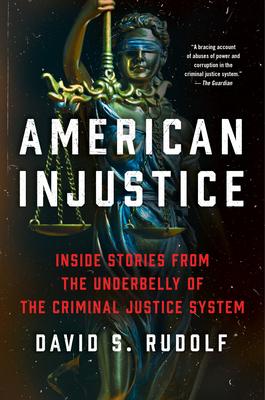 "A bracing account of abuses of power and corruption in the criminal justice system."
— The Guardian

AMERICAN INJUSTICE

INSIDE STORIES FROM THE UNDERBELLY OF THE CRIMINAL JUSTICE SYSTEM

DAVID S. RUDOLF